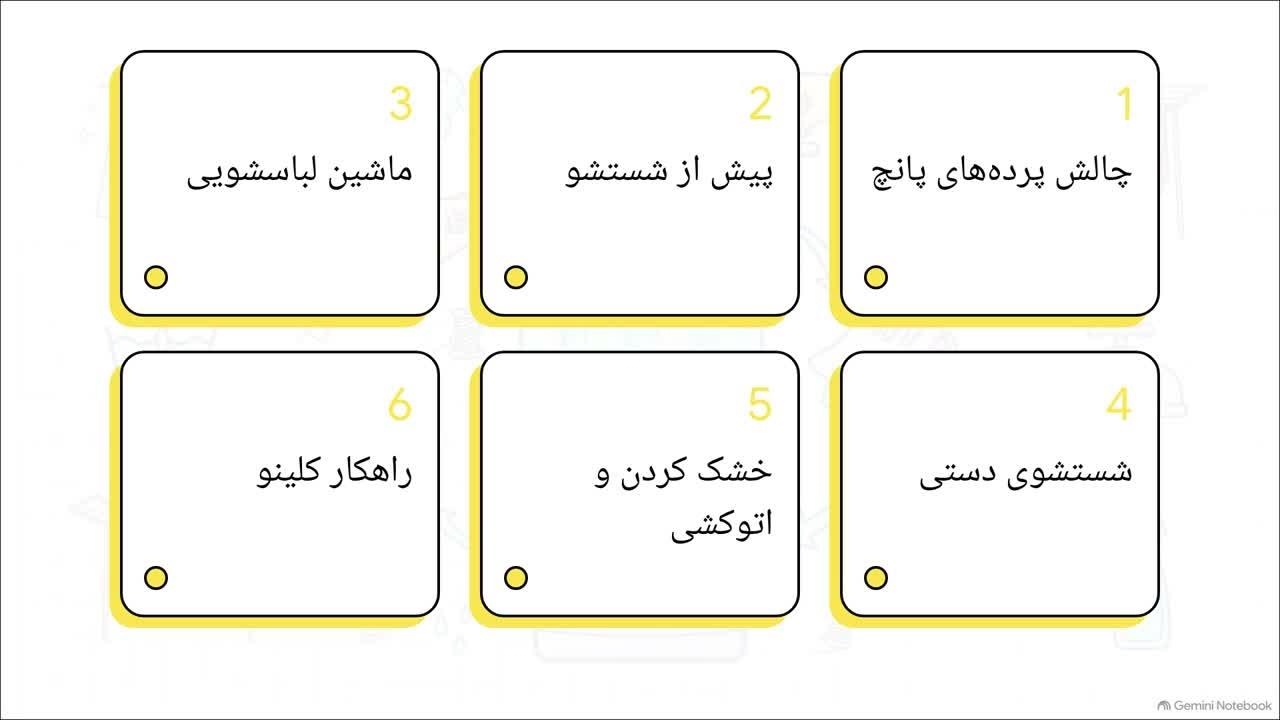 1
چالش پرده‌های پانچ

2
پیش از شستشو

3
ماشین لباسشویی

4
شستشوی دستی

5
خشک کردن و اتوکشی

6
راهکار کلینو

Gemini Notebook